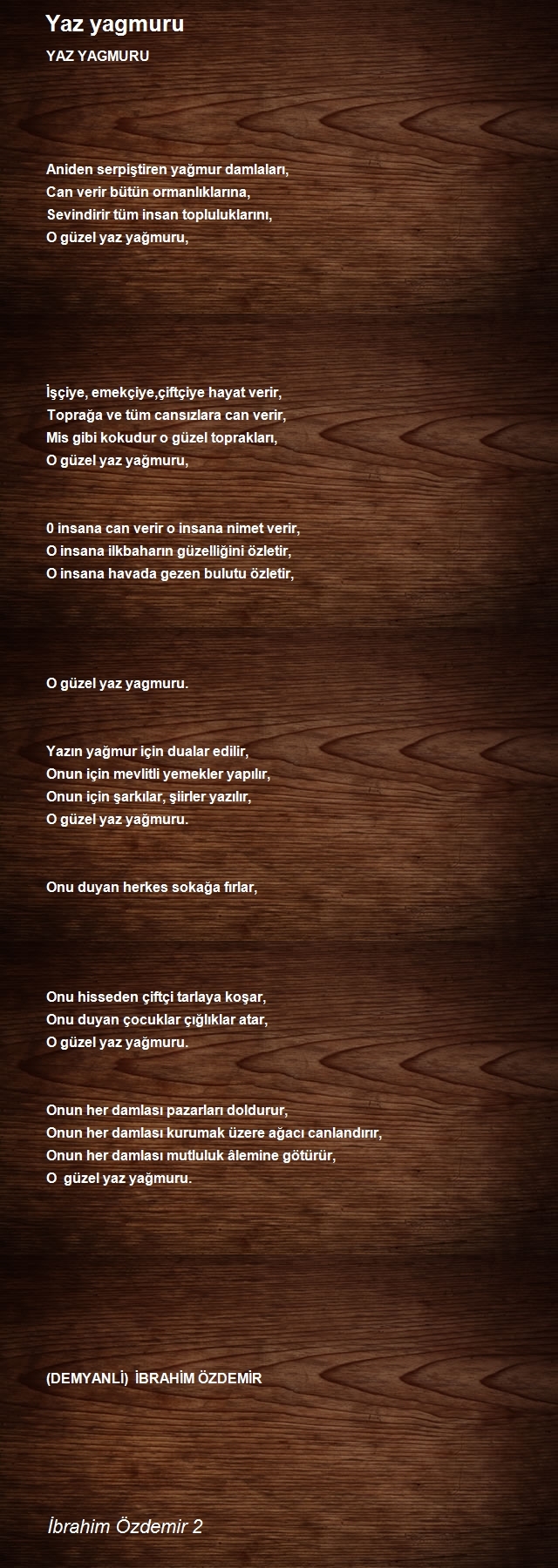 Yaz yagmuru

YAZ YAGMURU

Aniden serpiştiren yağmur damlaları,
Can verir bütün ormanlıklarına,
Sevindirir tüm insan topluluklarını,
O güzel yaz yağmuru,

İşçiye, emekçiye,çiftçiye hayat verir,
Toprağa ve tüm cansızlara can verir,
Mis gibi kokudur o güzel toprakları,
O güzel yaz yağmuru,

0 insana can verir o insana nimet verir,
O insana ilkbaharın güzelliğini özletir,
O insana havada gezen bulutu özletir,

O güzel yaz yagmuru.

Yazın yağmur için dualar edilir,
Onun için mevlitli yemekler yapılır,
Onun için şarkılar, şiirler yazılır,
O güzel yaz yağmuru.

Onu duyan herkes sokağa fırlar,

Onu hisseden çiftçi tarlaya koşar,
Onu duyan çocuklar çığlıklar atar,
O güzel yaz yağmuru.

Onun her damlası pazarları doldurur,
Onun her damlası kurumak üzere ağacı canlandırır,
Onun her damlası mutluluk âlemine götürür,
O güzel yaz yağmuru.

(DEMYANLİ) İBRAHİM ÖZDEMİR

İbrahim Özdemir 2